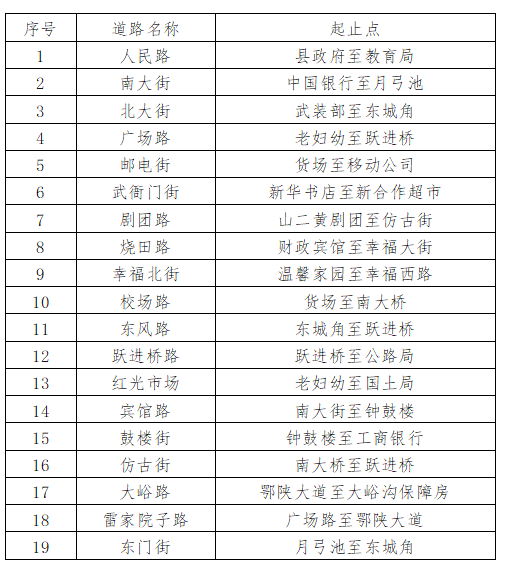 | 序号 | 道路名称 | 起止点 |
|---|---|---|
| 1 | 人民路 | 县政府至教育局 |
| 2 | 南大街 | 中国银行至月弓池 |
| 3 | 北大街 | 武装部至东城角 |
| 4 | 广场路 | 老妇幼至跃进桥 |
| 5 | 邮电街 | 货场至移动公司 |
| 6 | 武衙门街 | 新华书店至新合作超市 |
| 7 | 剧团路 | 山二黄剧团至仿古街 |
| 8 | 烧田路 | 财政宾馆至幸福大街 |
| 9 | 幸福北街 | 温馨家园至幸福西路 |
| 10 | 校场路 | 货场至南大桥 |
| 11 | 东风路 | 东城角至跃进桥 |
| 12 | 跃进桥路 | 跃进桥至公路局 |
| 13 | 红光市场 | 老妇幼至国土局 |
| 14 | 宾馆路 | 南大街至钟鼓楼 |
| 15 | 鼓楼街 | 钟鼓楼至工商银行 |
| 16 | 仿古街 | 南大桥至跃进桥 |
| 17 | 大峪路 | 鄂陕大道至大峪沟保障房 |
| 18 | 雷家院子路 | 广场路至鄂陕大道 |
| 19 | 东门街 | 月弓池至东城角 |